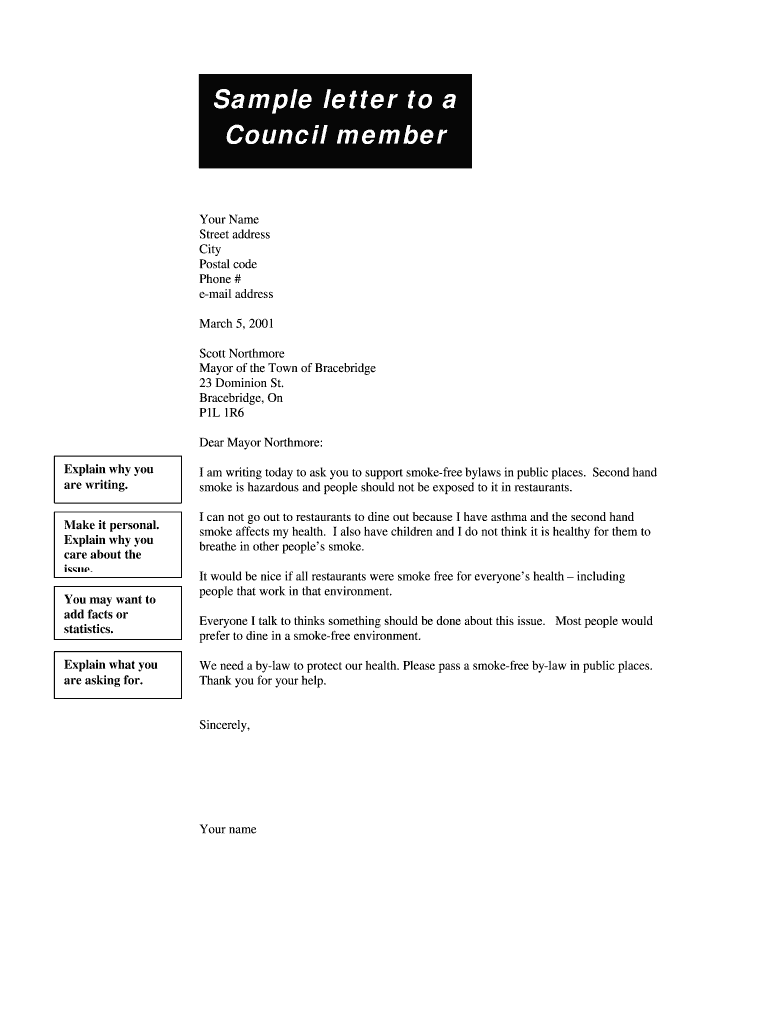 Sample letter to a Council member

Your Name
Street address
City
Postal code
Phone #
e-mail address

March 5, 2001

Scott Northmore
Mayor of the Town of Bracebridge
23 Dominion St.
Bracebridge, On
P1L 1R6

Dear Mayor Northmore:

Explain why you are writing.

I am writing today to ask you to support smoke-free bylaws in public places. Second hand smoke is hazardous and people should not be exposed to it in restaurants.

Make it personal. Explain why you care about the issue.

I can not go out to restaurants to dine out because I have asthma and the second hand smoke affects my health. I also have children and I do not think it is healthy for them to breathe in other people's smoke.

It would be nice if all restaurants were smoke free for everyone's health – including people that work in that environment.

You may want to add facts or statistics.

Everyone I talk to thinks something should be done about this issue. Most people would prefer to dine in a smoke-free environment.

Explain what you are asking for.

We need a by-law to protect our health. Please pass a smoke-free by-law in public places. Thank you for your help.

Sincerely,

Your name